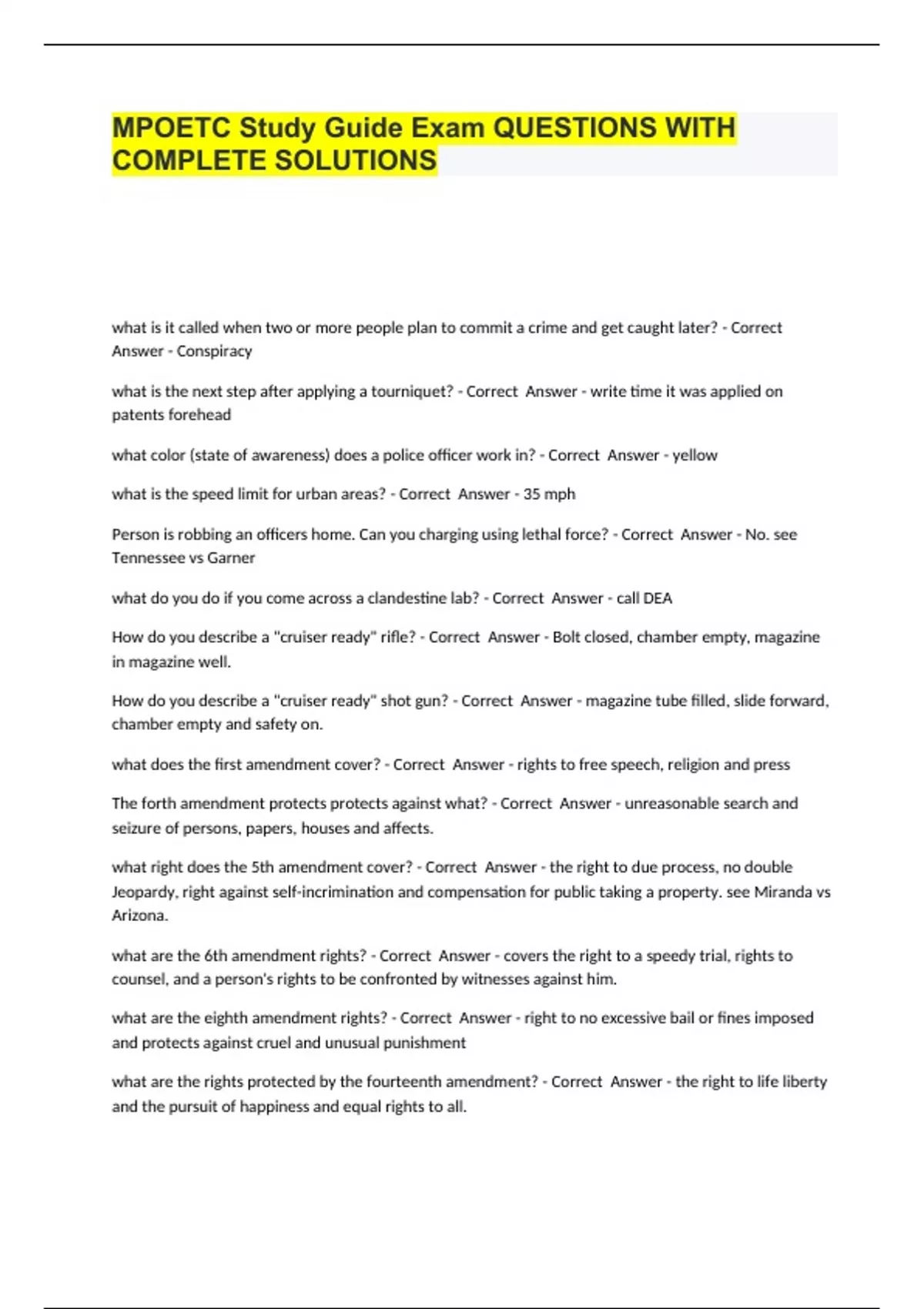 MPOETC Study Guide Exam QUESTIONS WITH COMPLETE SOLUTIONS

what is it called when two or more people plan to commit a crime and get caught later? - Correct Answer - Conspiracy

what is the next step after applying a tourniquet? - Correct Answer - write time it was applied on patents forehead

what color (state of awareness) does a police officer work in? - Correct Answer - yellow

what is the speed limit for urban areas? - Correct Answer - 35 mph

Person is robbing an officers home. Can you charging using lethal force? - Correct Answer - No. see Tennessee vs Garner

what do you do if you come across a clandestine lab? - Correct Answer - call DEA

How do you describe a "cruiser ready" rifle? - Correct Answer - Bolt closed, chamber empty, magazine in magazine well.

How do you describe a "cruiser ready" shot gun? - Correct Answer - magazine tube filled, slide forward, chamber empty and safety on.

what does the first amendment cover? - Correct Answer - rights to free speech, religion and press

The forth amendment protects protects against what? - Correct Answer - unreasonable search and seizure of persons, papers, houses and affects.

what right does the 5th amendment cover? - Correct Answer - the right to due process, no double Jeopardy, right against self-incrimination and compensation for public taking a property. see Miranda vs Arizona.

what are the 6th amendment rights? - Correct Answer - covers the right to a speedy trial, rights to counsel, and a person's rights to be confronted by witnesses against him.

what are the eighth amendment rights? - Correct Answer - right to no excessive bail or fines imposed and protects against cruel and unusual punishment

what are the rights protected by the fourteenth amendment? - Correct Answer - the right to life liberty and the pursuit of happiness and equal rights to all.